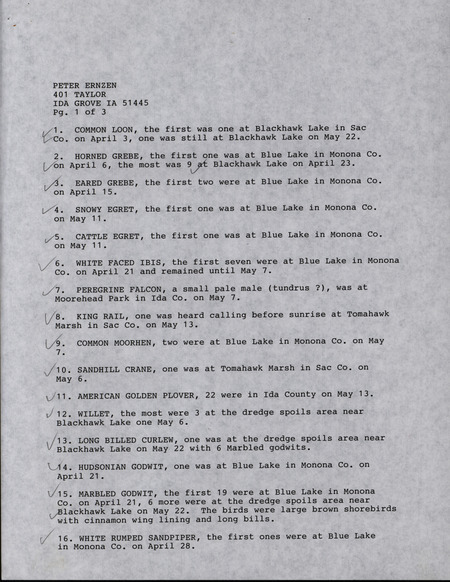 PETER ERNZEN
401 TAYLOR
IDA GROVE IA 51445
Pg. 1 of 3

1. COMMON LOON, the first was one at Blackhawk Lake in Sac Co. on April 3, one was still at Blackhawk Lake on May 22.

2. HORNED GREBE, the first one was at Blue Lake in Monona Co. on April 6, the most was 9 at Blackhawk Lake on April 23.

3. EARED GREBE, the first two were at Blue Lake in Monona Co. on April 15.

4. SNOWY EGRET, the first one was at Blue Lake in Monona Co. on May 11.

5. CATTLE EGRET, the first one was at Blue Lake in Monona Co. on May 11.

6. WHITE FACED IBIS, the first seven were at Blue Lake in Monona Co. on April 21 and remained until May 7.

7. PEREGRINE FALCON, a small pale male (tundrus ?), was at Moorehead Park in Ida Co. on May 7.

8. KING RAIL, one was heard calling before sunrise at Tomahawk Marsh in Sac Co. on May 13.

9. COMMON MOORHEN, two were at Blue Lake in Monona Co. on May 7.

10. SANDHILL CRANE, one was at Tomahawk Marsh in Sac Co. on May 6.

11. AMERICAN GOLDEN PLOVER, 22 were in Ida County on May 13.

12. WILLET, the most were 3 at the dredge spoils area near Blackhawk Lake one May 6.

13. LONG BILLED CURLEW, one was at the dredge spoils area near Blackhawk Lake on May 22 with 6 Marbled godwits.

14. HUDSONIAN GODWIT, one was at Blue Lake in Monona Co. on April 21.

15. MARBLED GODWIT, the first 19 were at Blue Lake in Monona Co. on April 21, 6 more were at the dredge spoils area near Blackhawk Lake on May 22. The birds were large brown shorebirds with cinnamon wing lining and long bills.

16. WHITE RUMPED SANDPIPER, the first ones were at Blue Lake in Monona Co. on April 28.